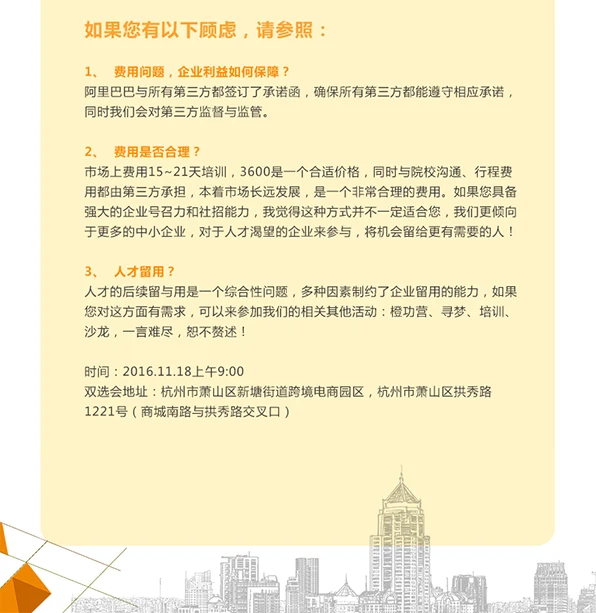 如果您有以下顾虑，请参照：

1、 费用问题，企业利益如何保障？
阿里巴巴与所有第三方都签订了承诺函，确保所有第三方都能遵守相应承诺，同时我们会对第三方监督与监管。

2、 费用是否合理？
市场上费用15~21天培训，3600是一个合适价格，同时与院校沟通、行程费用都由第三方承担，本着市场长远发展，是一个非常合理的费用。如果您具备强大的企业号召力和社招能力，我觉得这种方式并不一定适合您，我们更倾向于更多的中小企业，对于人才渴望的企业来参与，将机会留给更有需要的人！

3、 人才留用？
人才的后续留与用是一个综合性问题，多种因素制约了企业留用的能力，如果您对这方面有需求，可以来参加我们的相关其他活动：橙功营、寻梦、培训、沙龙，一言难尽，恕不赘述！

时间：2016.11.18上午9:00
双选会地址：杭州市萧山区新塘街道跨境电商园区，杭州市萧山区拱秀路1221号（商城南路与拱秀路交叉口）